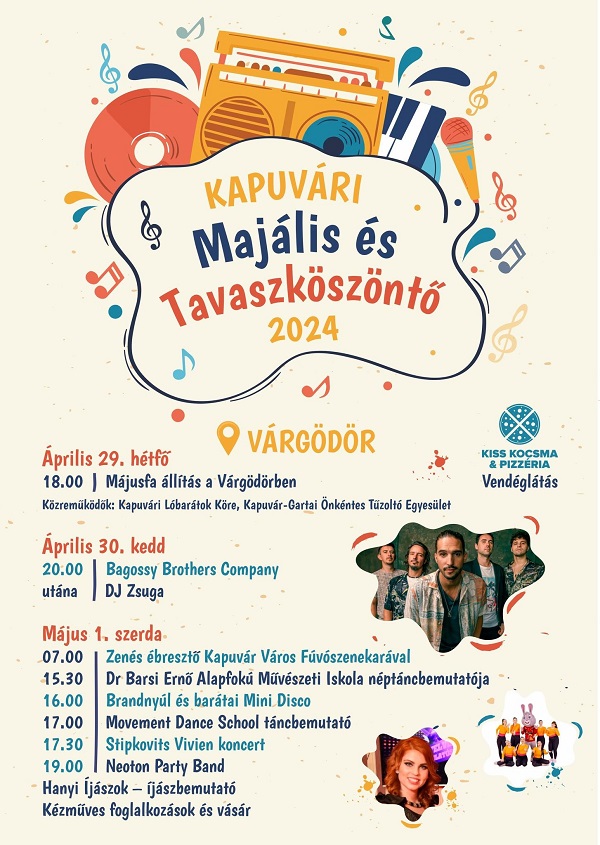 KAPUVÁRI
Majális és
Tavaszköszöntő
2024

VÁRGÖDÖR

KISS KOCSMA & PIZZÉRIA
Vendéglátás

Április 29. hétfő
18.00 | Májusfa állítás a Várgödörben
Közreműködők: Kapuvári Lóbarátok Köre, Kapuvár-Gartai Önkéntes Tűzoltó Egyesület

Április 30. kedd
20.00 | Bagossy Brothers Company
utána | DJ Zsuga

Május 1. szerda
07.00 | Zenés ébresztő Kapuvár Város Fúvószenekarával
15.30 | Dr Barsi Ernő Alapfokú Művészeti Iskola néptáncbemutatója
16.00 | Brandnyúl és barátai Mini Disco
17.00 | Movement Dance School táncbemutató
17.30 | Stipkovits Vivien koncert
19.00 | Neoton Party Band
Hanyi Íjászok – íjászbemutató
Kézműves foglalkozások és vásár